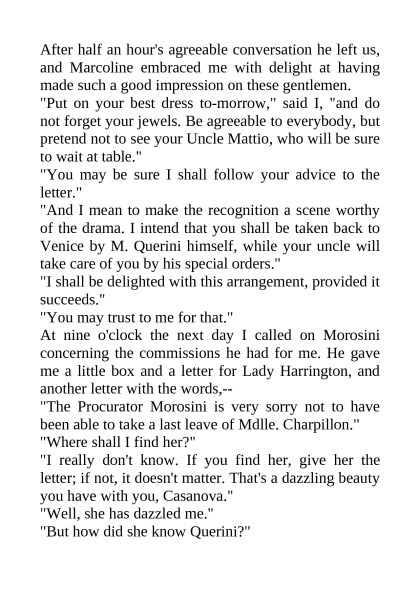 After half an hour's agreeable conversation he left us, and Marcoline embraced me with delight at having made such a good impression on these gentlemen.

"Put on your best dress to-morrow," said I, "and do not forget your jewels. Be agreeable to everybody, but pretend not to see your Uncle Mattio, who will be sure to wait at table."

"You may be sure I shall follow your advice to the letter."

"And I mean to make the recognition a scene worthy of the drama. I intend that you shall be taken back to Venice by M. Querini himself, while your uncle will take care of you by his special orders."

"I shall be delighted with this arrangement, provided it succeeds."

"You may trust to me for that."

At nine o'clock the next day I called on Morosini concerning the commissions he had for me. He gave me a little box and a letter for Lady Harrington, and another letter with the words,--

"The Procurator Morosini is very sorry not to have been able to take a last leave of Mdlle. Charpillon."

"Where shall I find her?"

"I really don't know. If you find her, give her the letter; if not, it doesn't matter. That's a dazzling beauty you have with you, Casanova."

"Well, she has dazzled me."

"But how did she know Querini?"